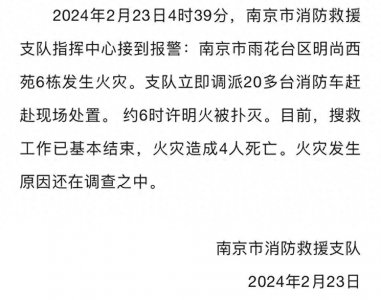 2024年2月23日4时39分，南京市消防救援支队指挥中心接到报警：南京市雨花台区明尚西苑6栋发生火灾。支队立即调派20多台消防车赶赴现场处置。 约6时许明火被扑灭。目前，搜救工作已基本结束，火灾造成4人死亡。火灾发生原因还在调查之中。

南京市消防救援支队

2024年2月23日